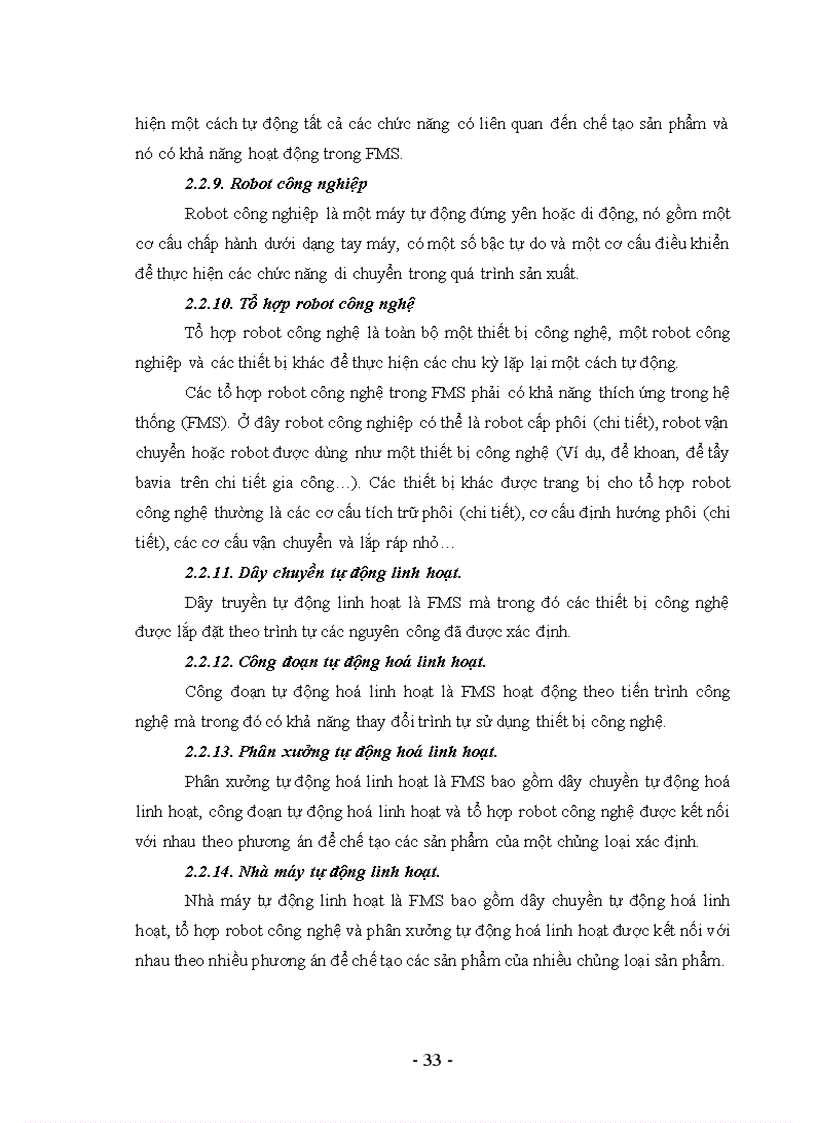 hiện một cách tự động tất cả các chức năng có liên quan đến chế tạo sản phẩm và nó có khả năng hoạt động trong FMS.

2.2.9. Robot công nghiệp

Robot công nghiệp là một máy tự động đứng yên hoặc di động, nó gồm một cơ cấu chấp hành dưới dạng tay máy, có một số bậc tự do và một cơ cấu điều khiển để thực hiện các chức năng di chuyển trong quá trình sản xuất.

2.2.10. Tổ hợp robot công nghệ

Tổ hợp robot công nghệ là toàn bộ một thiết bị công nghệ, một robot công nghiệp và các thiết bị khác để thực hiện các chu kỳ lặp lại một cách tự động.

Các tổ hợp robot công nghệ trong FMS phải có khả năng thích ứng trong hệ thống (FMS). Ở đây robot công nghiệp có thể là robot cấp phôi (chi tiết), robot vận chuyển hoặc robot được dùng như một thiết bị công nghệ (Ví dụ, để khoan, để tẩy bavia trên chi tiết gia công…). Các thiết bị khác được trang bị cho tổ hợp robot công nghệ thường là các cơ cấu tích trữ phôi (chi tiết), cơ cấu định hướng phôi (chi tiết), các cơ cấu vận chuyển và lắp ráp nhỏ…

2.2.11. Dây chuyền tự động linh hoạt.

Dây truyền tự động linh hoạt là FMS mà trong đó các thiết bị công nghệ được lắp đặt theo trình tự các nguyên công đã được xác định.

2.2.12. Công đoạn tự động hoá linh hoạt.

Công đoạn tự động hoá linh hoạt là FMS hoạt động theo tiến trình công nghệ mà trong đó có khả năng thay đổi trình tự sử dụng thiết bị công nghệ.

2.2.13. Phân xưởng tự động hoá linh hoạt.

Phân xưởng tự động hoá linh hoạt là FMS bao gồm dây chuyền tự động hoá linh hoạt, công đoạn tự động hoá linh hoạt và tổ hợp robot công nghệ được kết nối với nhau theo phương án để chế tạo các sản phẩm của một chủng loại xác định.

2.2.14. Nhà máy tự động linh hoạt.

Nhà máy tự động linh hoạt là FMS bao gồm dây chuyền tự động hoá linh hoạt, tổ hợp robot công nghệ và phân xưởng tự động hoá linh hoạt được kết nối với nhau theo nhiều phương án để chế tạo các sản phẩm của nhiều chủng loại sản phẩm.

- 33 -